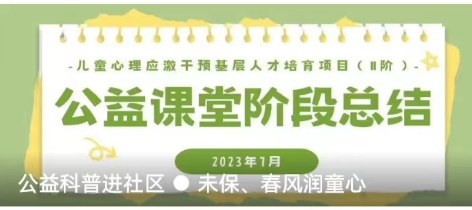 -儿童心理应激干预基层人才培育项目（II阶）-

公益课堂阶段总结

2023年1月

公益科普进社区 ● 未保、春风润童心